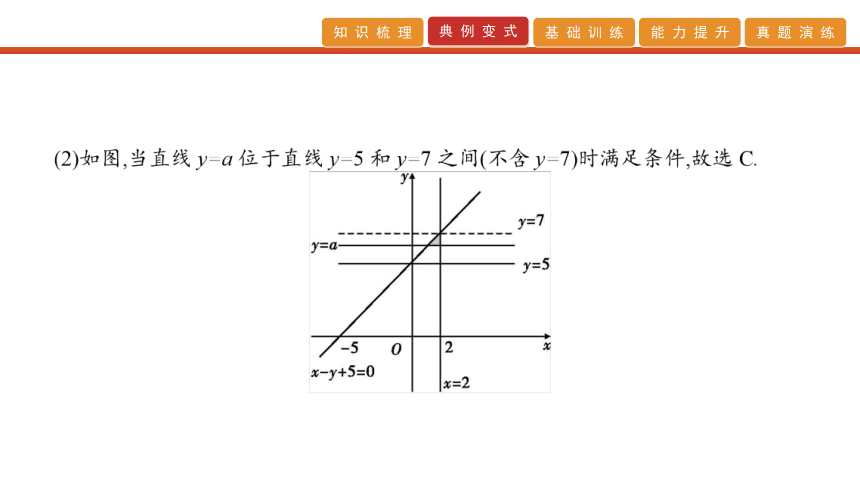 知识梳理 典例变式 基础训练 能力提升 真题演练

(2)如图,当直线 $y=a$ 位于直线 $y=5$ 和 $y=7$ 之间(不含 $y=7$)时满足条件,故选 C.

$y$
$y=7$
$y=a$
$y=5$
$-5$ $O$ $2$ $x$
$x-y+5=0$
$x=2$